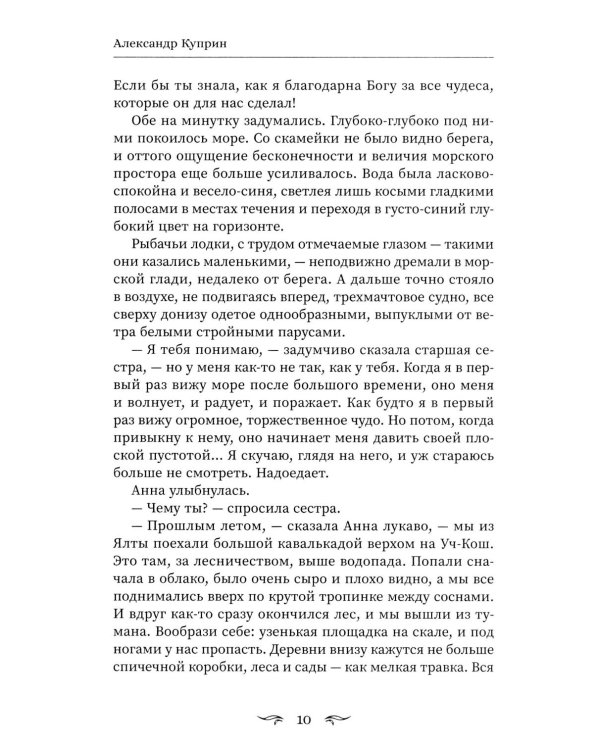 Александр Куприн

Если бы ты знала, как я благодарна Богу за все чудеса, которые он для нас сделал!

Обе на минутку задумались. Глубоко-глубоко под ними покоилось море. Со скамейки не было видно берега, и оттого ощущение бесконечности и величия морского простора еще больше усиливалось. Вода была ласково-спокойна и весело-синя, светлея лишь косыми гладкими полосами в местах течения и переходя в густо-синий глубокий цвет на горизонте.

Рыбачьи лодки, с трудом отмечаемые глазом — такими они казались маленькими, — неподвижно дремали в морской глади, недалеко от берега. А дальше точно стояло в воздухе, не подвигаясь вперед, трехмачтовое судно, все сверху донизу одетое однообразными, выпуклыми от ветра белыми стройными парусами.

— Я тебя понимаю, — задумчиво сказала старшая сестра, — но у меня как-то не так, как у тебя. Когда я в первый раз вижу море после большого времени, оно меня и волнует, и радует, и поражает. Как будто я в первый раз вижу огромное, торжественное чудо. Но потом, когда привыкну к нему, оно начинает меня давить своей плоской пустотой... Я скучаю, глядя на него, и уж стараюсь больше не смотреть. Надоедает.

Анна улыбнулась.

— Чему ты? — спросила сестра.

— Прошлым летом, — сказала Анна лукаво, — мы из Ялты поехали большой кавалькадой верхом на Уч-Кош. Это там, за лесничеством, выше водопада. Попали сначала в облако, было очень сыро и плохо видно, а мы все поднимались вверх по крутой тропинке между соснами. И вдруг как-то сразу окончился лес, и мы вышли из тумана. Вообрази себе: узенькая площадка на скале, и под ногами у нас пропасть. Деревни внизу кажутся не больше спичечной коробки, леса и сады — как мелкая травка. Вся

10